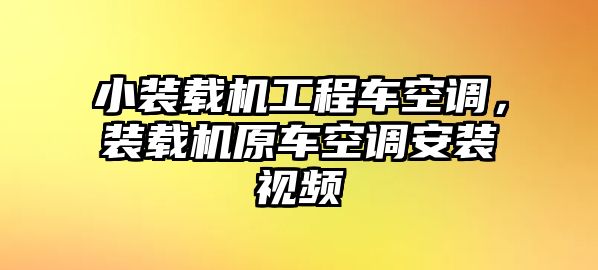 小装载机工程车空调，装载机原车空调安装视频